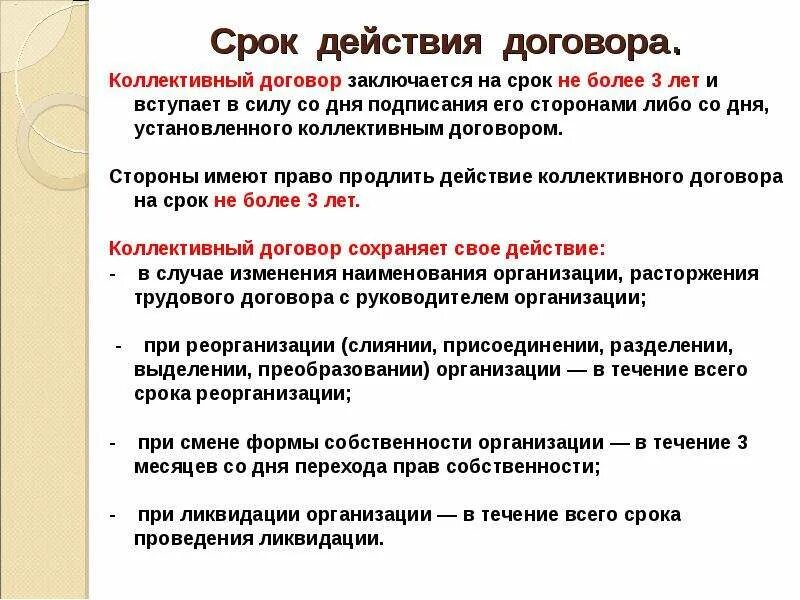 Срок действия договора.

Коллективный договор заключается на срок не более 3 лет и вступает в силу со дня подписания его сторонами либо со дня, установленного коллективным договором.

Стороны имеют право продлить действие коллективного договора на срок не более 3 лет.

Коллективный договор сохраняет свое действие:
- в случае изменения наименования организации, расторжения трудового договора с руководителем организации;

- при реорганизации (слиянии, присоединении, разделении, выделении, преобразовании) организации — в течение всего срока реорганизации;

- при смене формы собственности организации — в течение 3 месяцев со дня перехода прав собственности;

- при ликвидации организации — в течение всего срока проведения ликвидации.